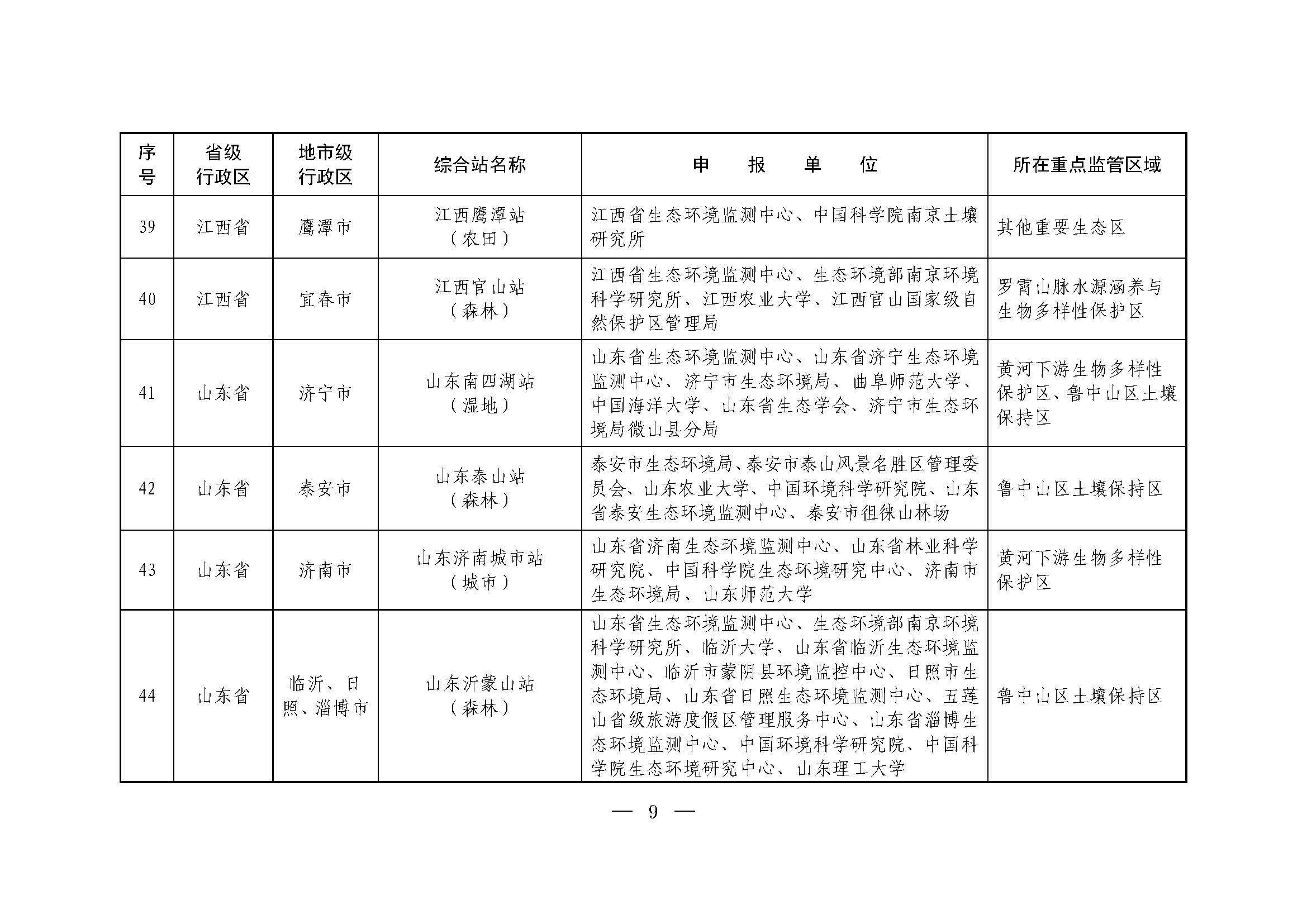 | 序号 | 省级行政区 | 地市级行政区 | 综合站名称 | 申　报　单　位 | 所在重点监管区域 |
|---|---|---|---|---|---|
| 39 | 江西省 | 鹰潭市 | 江西鹰潭站（农田） | 江西省生态环境监测中心、中国科学院南京土壤研究所 | 其他重要生态区 |
| 40 | 江西省 | 宜春市 | 江西官山站（森林） | 江西省生态环境监测中心、生态环境部南京环境科学研究所、江西农业大学、江西官山国家级自然保护区管理局 | 罗霄山脉水源涵养与生物多样性保护区 |
| 41 | 山东省 | 济宁市 | 山东南四湖站（湿地） | 山东省生态环境监测中心、山东省济宁生态环境监测中心、济宁市生态环境局、曲阜师范大学、中国海洋大学、山东省生态学会、济宁市生态环境局微山县分局 | 黄河下游生物多样性保护区、鲁中山区土壤保持区 |
| 42 | 山东省 | 泰安市 | 山东泰山站（森林） | 泰安市生态环境局、泰安市泰山风景名胜区管理委员会、山东农业大学、中国环境科学研究院、山东省泰安生态环境监测中心、泰安市徂徕山林场 | 鲁中山区土壤保持区 |
| 43 | 山东省 | 济南市 | 山东济南城市站（城市） | 山东省济南生态环境监测中心、山东省林业科学研究院、中国科学院生态环境研究中心、济南市生态环境局、山东师范大学 | 黄河下游生物多样性保护区 |
| 44 | 山东省 | 临沂、日照、淄博市 | 山东沂蒙山站（森林） | 山东省生态环境监测中心、生态环境部南京环境科学研究所、临沂大学、山东省临沂生态环境监测中心、临沂市蒙阴县环境监控中心、日照市生态环境局、山东省日照生态环境监测中心、五莲山省级旅游度假区管理服务中心、山东省淄博生态环境监测中心、中国环境科学研究院、中国科学院生态环境研究中心、山东理工大学 | 鲁中山区土壤保持区 |

— 9 —